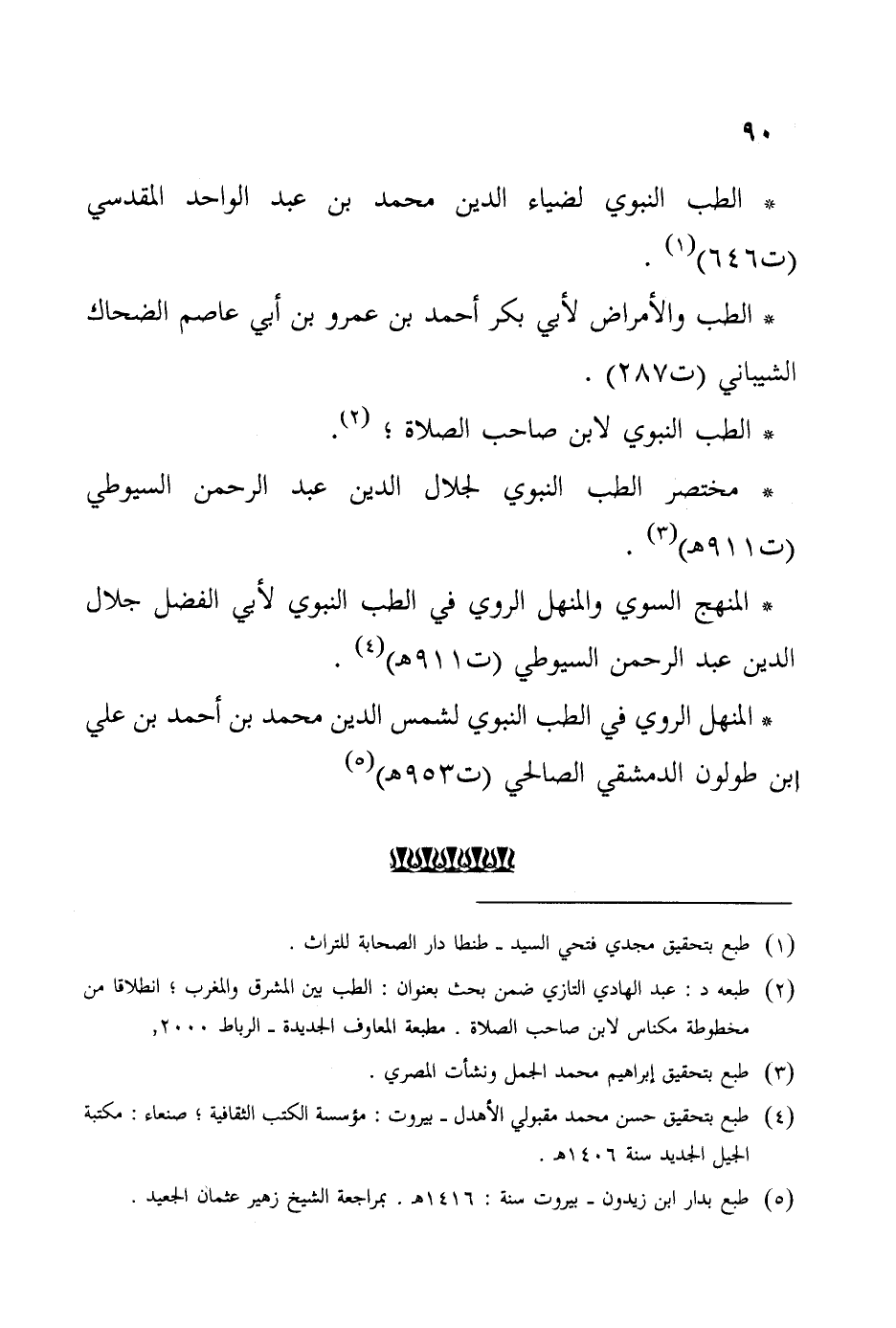 ٩٠

* الطب النبوي لضياء الدين محمد بن عبد الواحد المقدسي (ت٦٤٦)$^{(١)}$ .

* الطب والأمراض لأبي بكر أحمد بن عمرو بن أبي عاصم الضحاك الشيباني (ت٢٨٧) .

* الطب النبوي لابن صاحب الصلاة ؛ $^{(٢)}$.

* مختصر الطب النبوي لجلال الدين عبد الرحمن السيوطي (ت٩١١هـ)$^{(٣)}$ .

* المنهج السوي والمنهل الروي في الطب النبوي لأبي الفضل جلال الدين عبد الرحمن السيوطي (ت٩١١هـ)$^{(٤)}$ .

* المنهل الروي في الطب النبوي لشمس الدين محمد بن أحمد بن علي ابن طولون الدمشقي الصالحي (ت٩٥٣هـ)$^{(٥)}$

(١) طبع بتحقيق مجدي فتحي السيد ـ طنطا دار الصحابة للتراث .

(٢) طبعه د : عبد الهادي التازي ضمن بحث بعنوان : الطب بين المشرق والمغرب ؛ انطلاقا من مخطوطة مكناس لابن صاحب الصلاة . مطبعة المعاوف الجديدة ـ الرباط ٢٠٠٠,

(٣) طبع بتحقيق إبراهيم محمد الجمل ونشأت المصري .

(٤) طبع بتحقيق حسن محمد مقبولي الأهدل ـ بيروت : مؤسسة الكتب الثقافية ؛ صنعاء : مكتبة الجيل الجديد سنة ١٤٠٦هـ .

(٥) طبع بدار ابن زيدون ـ بيروت سنة : ١٤١٦هـ . بمراجعة الشيخ زهير عثمان الجعيد .